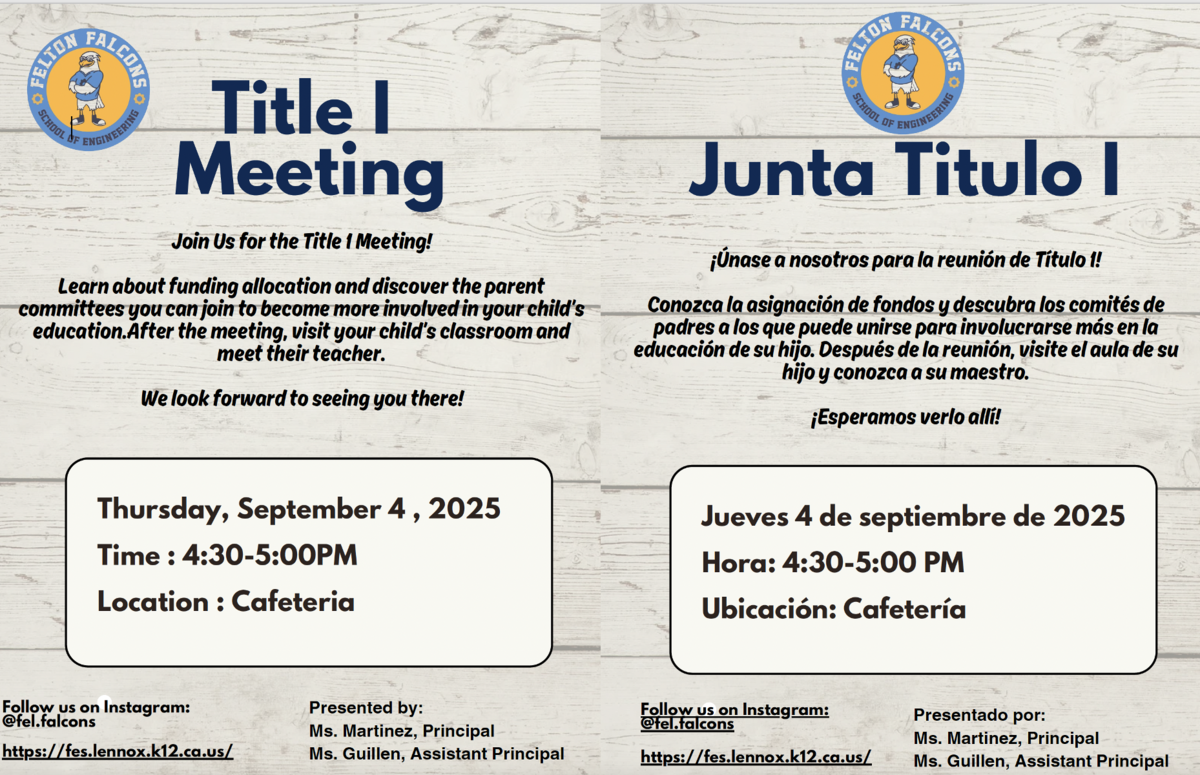 FELTON FALCONS
SCHOOL OF ENGINEERING

Title I Meeting

Join Us for the Title 1 Meeting!

Learn about funding allocation and discover the parent committees you can join to become more involved in your child's education.After the meeting, visit your child's classroom and meet their teacher.

We look forward to seeing you there!

Thursday, September 4 , 2025
Time : 4:30-5:00PM
Location : Cafeteria

Follow us on Instagram:
@fel.falcons
https://fes.lennox.k12.ca.us/

Presented by:
Ms. Martinez, Principal
Ms. Guillen, Assistant Principal

FELTON FALCONS
SCHOOL OF ENGINEERING

Junta Titulo I

¡Únase a nosotros para la reunión de Título 1!

Conozca la asignación de fondos y descubra los comités de padres a los que puede unirse para involucrarse más en la educación de su hijo. Después de la reunión, visite el aula de su hijo y conozca a su maestro.

¡Esperamos verlo allí!

Jueves 4 de septiembre de 2025
Hora: 4:30-5:00 PM
Ubicación: Cafetería

Follow us on Instagram:
@fel.falcons
https://fes.lennox.k12.ca.us/

Presentado por:
Ms. Martinez, Principal
Ms. Guillen, Assistant Principal